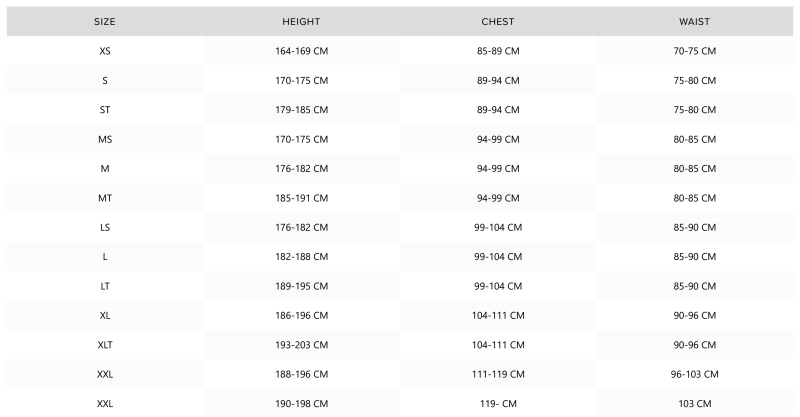 | SIZE | HEIGHT | CHEST | WAIST |
|---|---|---|---|
| XS | 164-169 CM | 85-89 CM | 70-75 CM |
| S | 170-175 CM | 89-94 CM | 75-80 CM |
| ST | 179-185 CM | 89-94 CM | 75-80 CM |
| MS | 170-175 CM | 94-99 CM | 80-85 CM |
| M | 176-182 CM | 94-99 CM | 80-85 CM |
| MT | 185-191 CM | 94-99 CM | 80-85 CM |
| LS | 176-182 CM | 99-104 CM | 85-90 CM |
| L | 182-188 CM | 99-104 CM | 85-90 CM |
| LT | 189-195 CM | 99-104 CM | 85-90 CM |
| XL | 186-196 CM | 104-111 CM | 90-96 CM |
| XLT | 193-203 CM | 104-111 CM | 90-96 CM |
| XXL | 188-196 CM | 111-119 CM | 96-103 CM |
| XXL | 190-198 CM | 119- CM | 103 CM |